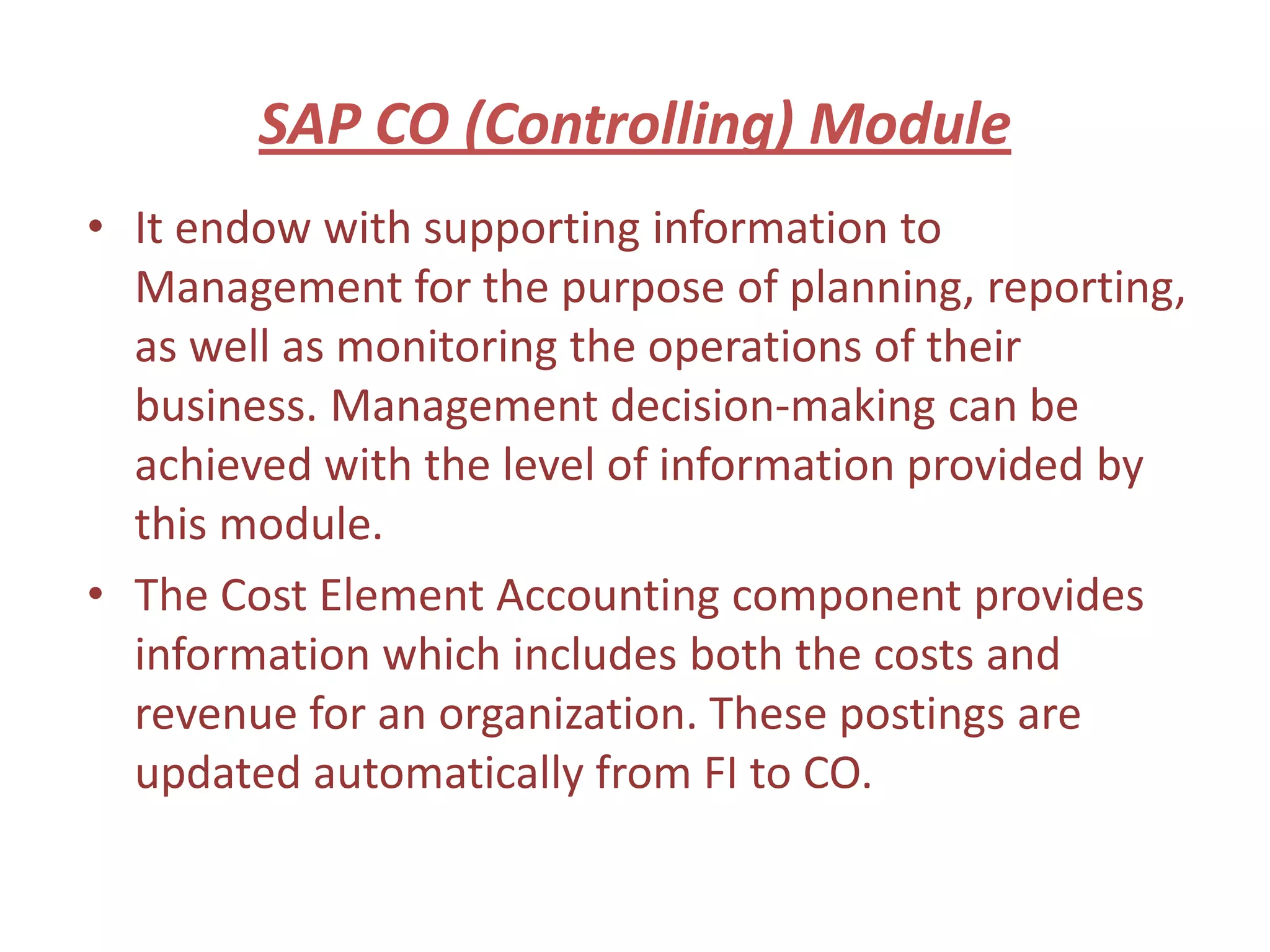 SAP CO (Controlling) Module

• It endow with supporting information to Management for the purpose of planning, reporting, as well as monitoring the operations of their business. Management decision-making can be achieved with the level of information provided by this module.

• The Cost Element Accounting component provides information which includes both the costs and revenue for an organization. These postings are updated automatically from FI to CO.